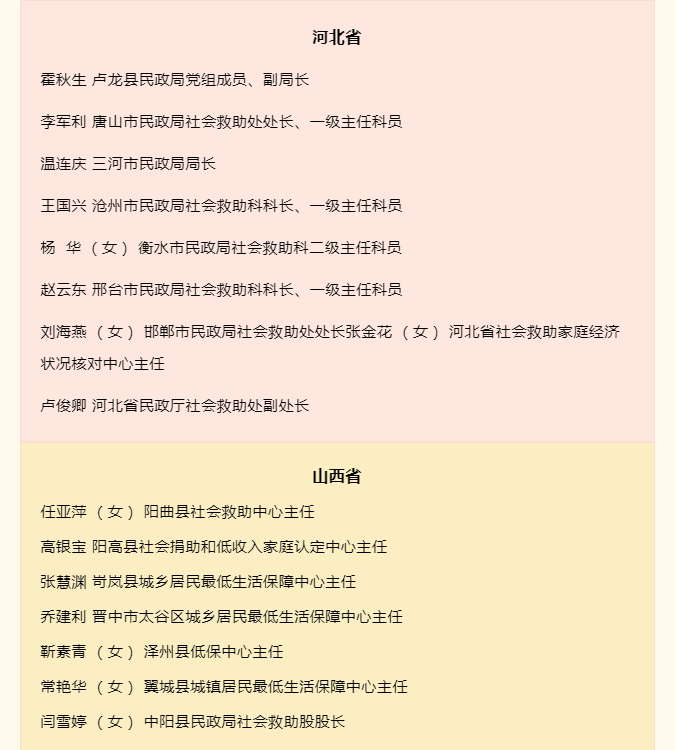 河北省

霍秋生 卢龙县民政局党组成员、副局长

李军利 唐山市民政局社会救助处处长、一级主任科员

温连庆 三河市民政局局长

王国兴 沧州市民政局社会救助科科长、一级主任科员

杨 华 （女） 衡水市民政局社会救助科二级主任科员

赵云东 邢台市民政局社会救助科科长、一级主任科员

刘海燕 （女） 邯郸市民政局社会救助处处长张金花 （女） 河北省社会救助家庭经济状况核对中心主任

卢俊卿 河北省民政厅社会救助处副处长

山西省

任亚萍 （女） 阳曲县社会救助中心主任

高银宝 阳高县社会捐助和低收入家庭认定中心主任

张慧渊 岢岚县城乡居民最低生活保障中心主任

乔建利 晋中市太谷区城乡居民最低生活保障中心主任

靳素青 （女） 泽州县低保中心主任

常艳华 （女） 翼城县城镇居民最低生活保障中心主任

闫雪婷 （女） 中阳县民政局社会救助股股长